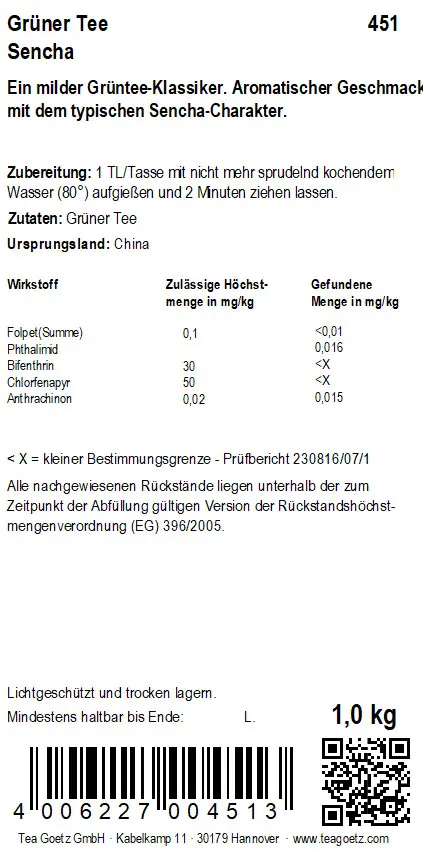 Grüner Tee 451
Sencha

Ein milder Grüntee-Klassiker. Aromatischer Geschmack mit dem typischen Sencha-Charakter.

Zubereitung: 1 TL/Tasse mit nicht mehr sprudelnd kochendem Wasser (80°) aufgießen und 2 Minuten ziehen lassen.

Zutaten: Grüner Tee

Ursprungsland: China

| Wirkstoff | Zulässige Höchstmenge in mg/kg | Gefundene Menge in mg/kg |
|---|---|---|
| Folpet(Summe) | 0,1 | <0,01 |
| Phthalimid | | 0,016 |
| Bifenthrin | 30 | <X |
| Chlorfenapyr | 50 | <X |
| Anthrachinon | 0,02 | 0,015 |

< X = kleiner Bestimmungsgrenze - Prüfbericht 230816/07/1

Alle nachgewiesenen Rückstände liegen unterhalb der zum Zeitpunkt der Abfüllung gültigen Version der Rückstandshöchstmengenverordnung (EG) 396/2005.

Lichtgeschützt und trocken lagern.
Mindestens haltbar bis Ende: L.

1,0 kg

4 006227 004513

Tea Goetz GmbH · Kabelkamp 11 · 30179 Hannover · www.teagoetz.com